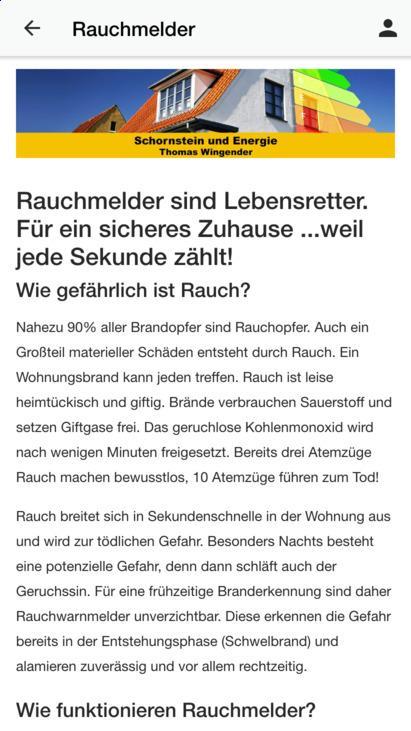 Rauchmelder

Schornstein und Energie
Thomas Wingender

Rauchmelder sind Lebensretter. Für ein sicheres Zuhause ...weil jede Sekunde zählt!

Wie gefährlich ist Rauch?

Nahezu 90% aller Brandopfer sind Rauchopfer. Auch ein Großteil materieller Schäden entsteht durch Rauch. Ein Wohnungsbrand kann jeden treffen. Rauch ist leise heimtückisch und giftig. Brände verbrauchen Sauerstoff und setzen Giftgase frei. Das geruchlose Kohlenmonoxid wird nach wenigen Minuten freigesetzt. Bereits drei Atemzüge Rauch machen bewusstlos, 10 Atemzüge führen zum Tod!

Rauch breitet sich in Sekundenschnelle in der Wohnung aus und wird zur tödlichen Gefahr. Besonders Nachts besteht eine potenzielle Gefahr, denn dann schläft auch der Geruchssin. Für eine frühzeitige Branderkennung sind daher Rauchwarnmelder unverzichtbar. Diese erkennen die Gefahr bereits in der Entstehungsphase (Schwelbrand) und alamieren zuverässig und vor allem rechtzeitig.

Wie funktionieren Rauchmelder?